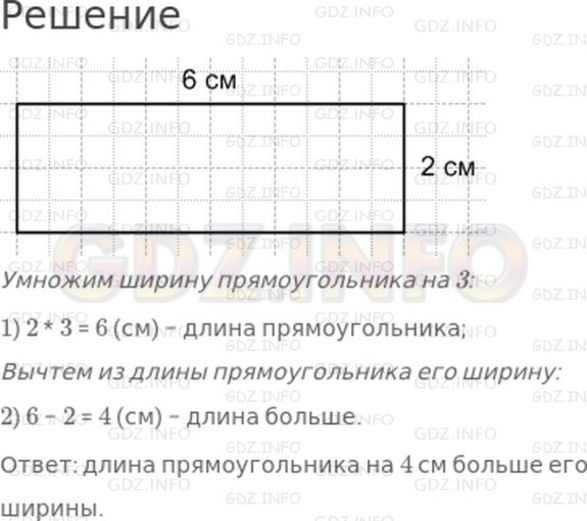 Решение

6 см

2 см

Умножим ширину прямоугольника на 3:

1) $2 * 3 = 6$ (см) – длина прямоугольника;

Вычтем из длины прямоугольника его ширину:

2) $6 - 2 = 4$ (см) – длина больше.

Ответ: длина прямоугольника на 4 см больше его ширины.

GDZ.INFO